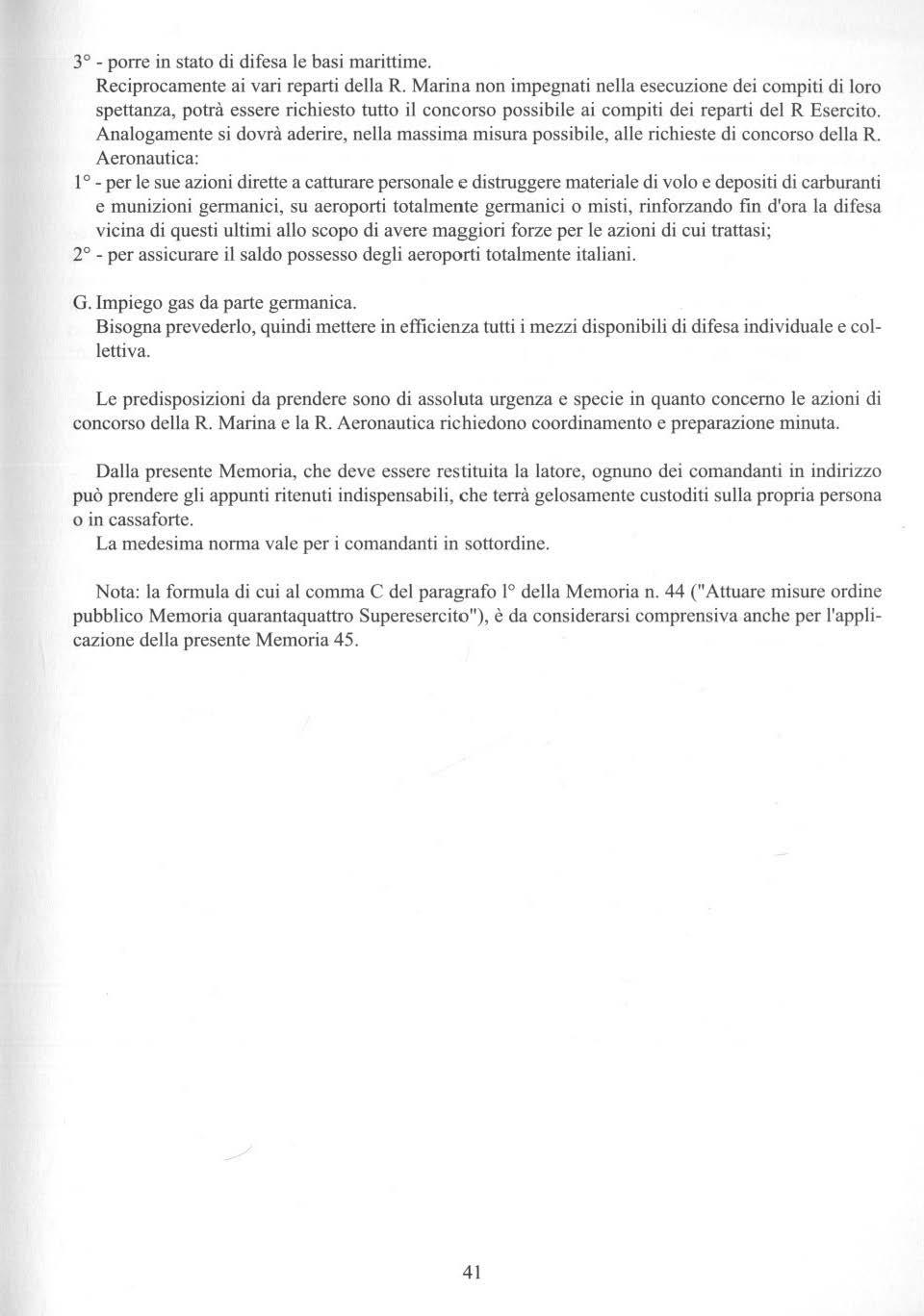 3° - porre in stato di difesa le basi marittime.
Reciprocamente ai vari reparti della R. Marina non impegnati nella esecuzione dei compiti di loro spettanza, potrà essere richiesto tutto il concorso possibile ai compiti dei reparti del R Esercito. Analogamente si dovrà aderire, nella massima misura possibile, alle richieste di concorso della R. Aeronautica:
1° - per le sue azioni dirette a catturare personale e distruggere materiale di volo e depositi di carburanti e munizioni germanici, su aeroporti totalmente germanici o misti, rinforzando fin d'ora la difesa vicina di questi ultimi allo scopo di avere maggiori forze per le azioni di cui trattasi;
2° - per assicurare il saldo possesso degli aeroporti totalmente italiani.

G. Impiego gas da parte germanica.
Bisogna prevederlo, quindi mettere in efficienza tutti i mezzi disponibili di difesa individuale e collettiva.

Le predisposizioni da prendere sono di assoluta urgenza e specie in quanto concerno le azioni di concorso della R. Marina e la R. Aeronautica richiedono coordinamento e preparazione minuta.

Dalla presente Memoria, che deve essere restituita la latore, ognuno dei comandanti in indirizzo può prendere gli appunti ritenuti indispensabili, che terrà gelosamente custoditi sulla propria persona o in cassaforte.
La medesima norma vale per i comandanti in sottordine.

Nota: la formula di cui al comma C del paragrafo l° della Memoria n. 44 ("Attuare misure ordine pubblico Memoria quarantaquattro Superesercito"), è da considerarsi comprensiva anche per l'applicazione della presente Memoria 45.

41